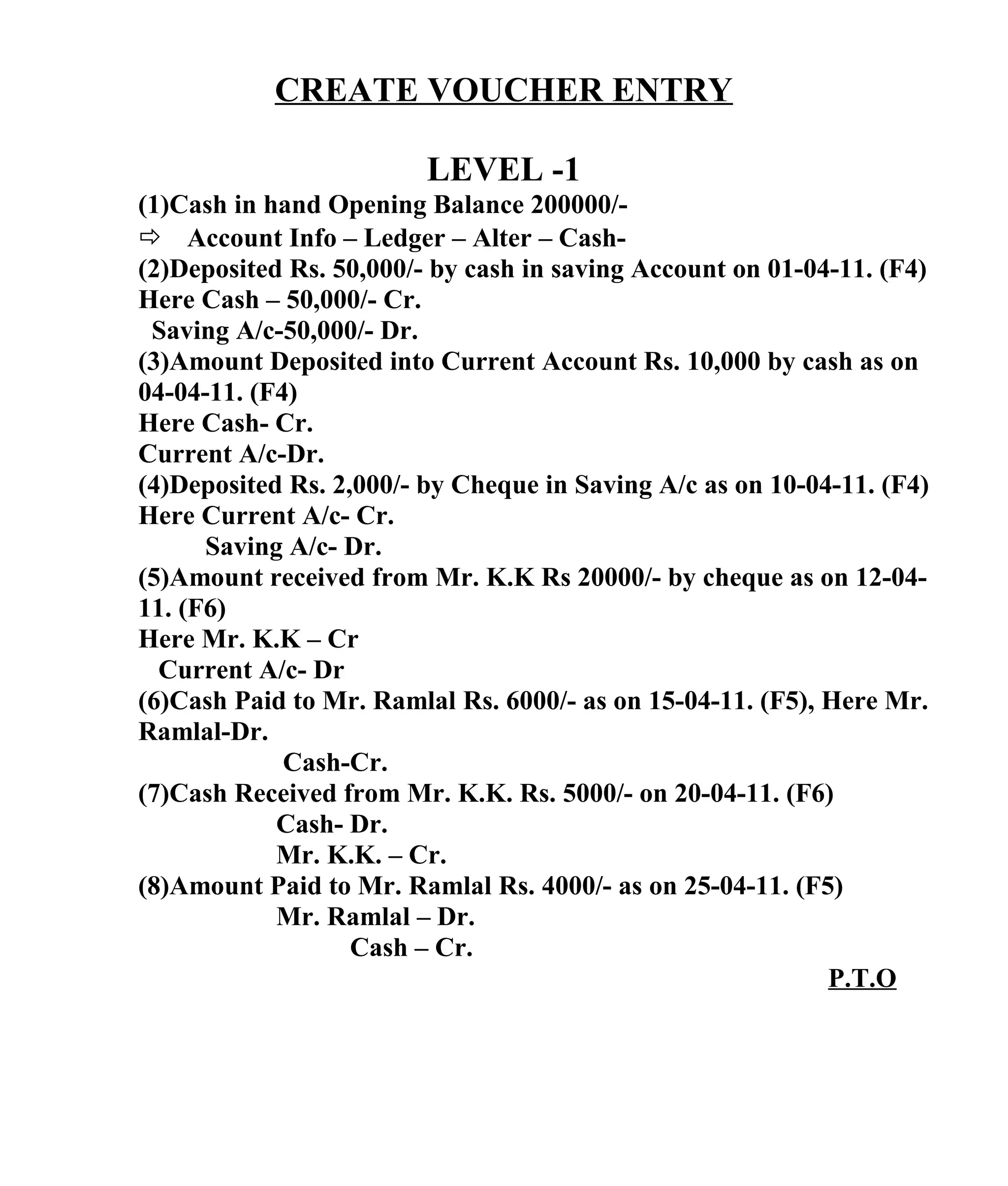 CREATE VOUCHER ENTRY

LEVEL -1

(1)Cash in hand Opening Balance 200000/-
⇨ Account Info – Ledger – Alter – Cash-
(2)Deposited Rs. 50,000/- by cash in saving Account on 01-04-11. (F4)
Here Cash – 50,000/- Cr.
Saving A/c-50,000/- Dr.
(3)Amount Deposited into Current Account Rs. 10,000 by cash as on 04-04-11. (F4)
Here Cash- Cr.
Current A/c-Dr.
(4)Deposited Rs. 2,000/- by Cheque in Saving A/c as on 10-04-11. (F4)
Here Current A/c- Cr.
Saving A/c- Dr.
(5)Amount received from Mr. K.K Rs 20000/- by cheque as on 12-04-11. (F6)
Here Mr. K.K – Cr
Current A/c- Dr
(6)Cash Paid to Mr. Ramlal Rs. 6000/- as on 15-04-11. (F5), Here Mr. Ramlal-Dr.
Cash-Cr.
(7)Cash Received from Mr. K.K. Rs. 5000/- on 20-04-11. (F6)
Cash- Dr.
Mr. K.K. – Cr.
(8)Amount Paid to Mr. Ramlal Rs. 4000/- as on 25-04-11. (F5)
Mr. Ramlal – Dr.
Cash – Cr.

P.T.O